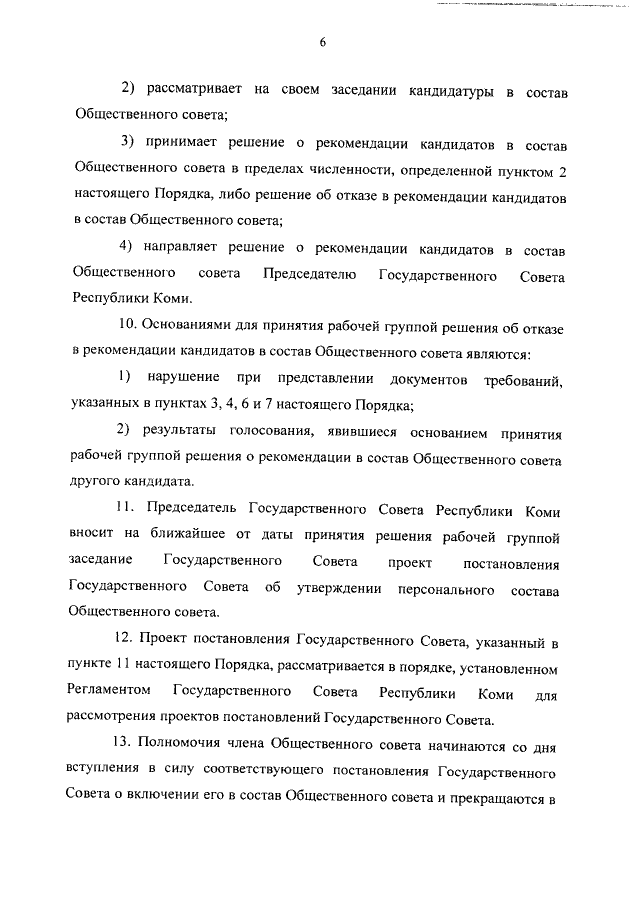 6

2) рассматривает на своем заседании кандидатуры в состав Общественного совета;

3) принимает решение о рекомендации кандидатов в состав Общественного совета в пределах численности, определенной пунктом 2 настоящего Порядка, либо решение об отказе в рекомендации кандидатов в состав Общественного совета;

4) направляет решение о рекомендации кандидатов в состав Общественного совета Председателю Государственного Совета Республики Коми.

10. Основаниями для принятия рабочей группой решения об отказе в рекомендации кандидатов в состав Общественного совета являются:

1) нарушение при представлении документов требований, указанных в пунктах 3, 4, 6 и 7 настоящего Порядка;

2) результаты голосования, явившиеся основанием принятия рабочей группой решения о рекомендации в состав Общественного совета другого кандидата.

11. Председатель Государственного Совета Республики Коми вносит на ближайшее от даты принятия решения рабочей группой заседание Государственного Совета проект постановления Государственного Совета об утверждении персонального состава Общественного совета.

12. Проект постановления Государственного Совета, указанный в пункте 11 настоящего Порядка, рассматривается в порядке, установленном Регламентом Государственного Совета Республики Коми для рассмотрения проектов постановлений Государственного Совета.

13. Полномочия члена Общественного совета начинаются со дня вступления в силу соответствующего постановления Государственного Совета о включении его в состав Общественного совета и прекращаются в